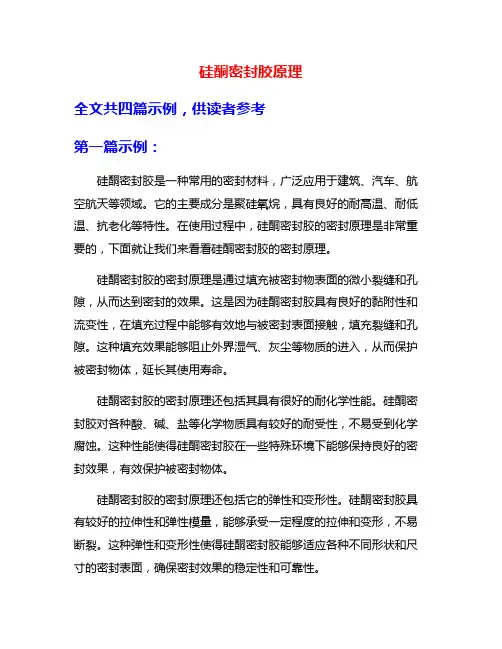 硅酮密封胶原理

全文共四篇示例，供读者参考

第一篇示例：

硅酮密封胶是一种常用的密封材料，广泛应用于建筑、汽车、航空航天等领域。它的主要成分是聚硅氧烷，具有良好的耐高温、耐低温、抗老化等特性。在使用过程中，硅酮密封胶的密封原理是非常重要的，下面就让我们来看看硅酮密封胶的密封原理。

硅酮密封胶的密封原理是通过填充被密封物表面的微小裂缝和孔隙，从而达到密封的效果。这是因为硅酮密封胶具有良好的黏附性和流变性，在填充过程中能够有效地与被密封表面接触，填充裂缝和孔隙。这种填充效果能够阻止外界湿气、灰尘等物质的进入，从而保护被密封物体，延长其使用寿命。

硅酮密封胶的密封原理还包括其具有很好的耐化学性能。硅酮密封胶对各种酸、碱、盐等化学物质具有较好的耐受性，不易受到化学腐蚀。这种性能使得硅酮密封胶在一些特殊环境下能够保持良好的密封效果，有效保护被密封物体。

硅酮密封胶的密封原理还包括它的弹性和变形性。硅酮密封胶具有较好的拉伸性和弹性模量，能够承受一定程度的拉伸和变形，不易断裂。这种弹性和变形性使得硅酮密封胶能够适应各种不同形状和尺寸的密封表面，确保密封效果的稳定性和可靠性。